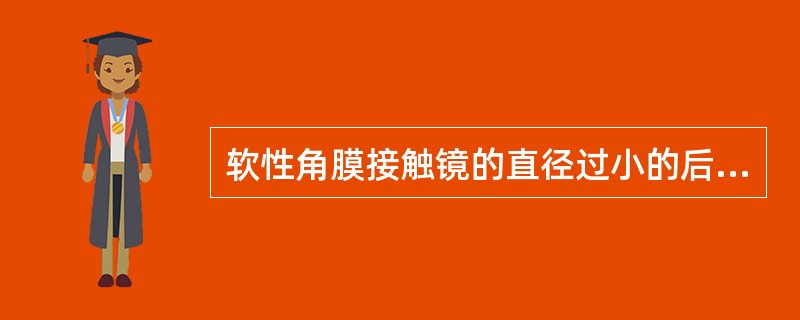 软性角膜接触镜的直径过小的后...